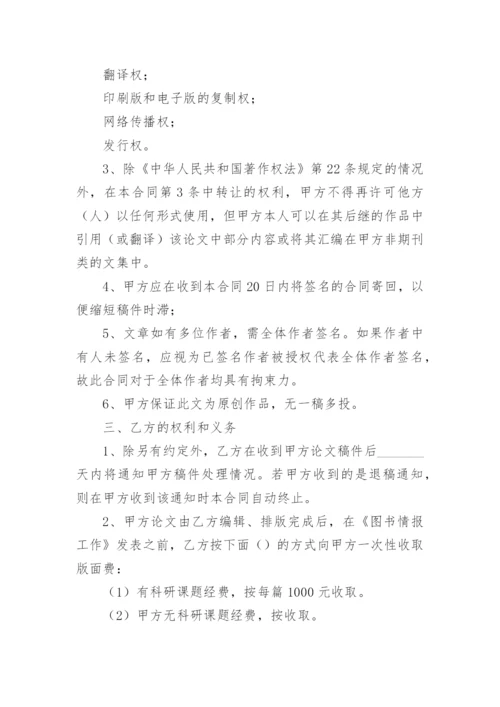 翻译权；

印刷版和电子版的复制权；

网络传播权；

发行权。

3、除《中华人民共和国著作权法》第22条规定的情况外，在本合同第3条中转让的权利，甲方不得再许可他方（人）以任何形式使用，但甲方本人可以在其后继的作品中引用（或翻译）该论文中部分内容或将其汇编在甲方非期刊类的文集中。

4、甲方应在收到本合同20日内将签名的合同寄回，以便缩短稿件时滞；

5、文章如有多位作者，需全体作者签名。如果作者中有人未签名，应视为已签名作者被授权代表全体作者签名，故此合同对于全体作者均具有拘束力。

6、甲方保证此文为原创作品，无一稿多投。

三、乙方的权利和义务

1、除另有约定外，乙方在收到甲方论文稿件后________天内将通知甲方稿件处理情况。若甲方收到的是退稿通知，则在甲方收到该通知时本合同自动终止。

2、甲方论文由乙方编辑、排版完成后，在《图书情报工作》发表之前，乙方按下面（）的方式向甲方一次性收取版面费：

（1）有科研课题经费，按每篇1000元收取。

（2）甲方无科研课题经费，按收取。